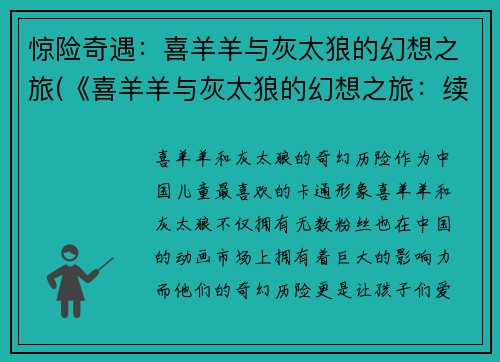 惊险奇遇：喜羊羊与灰太狼的幻想之旅(《喜羊羊与灰太狼的幻想之旅：续

喜羊羊和灰太狼的奇幻历险作为中国儿童最喜欢的卡通形象喜羊羊和灰太狼不仅拥有无数粉丝也在中国的动画市场上拥有着巨大的影响力而他们的奇幻历险更是让孩子们爱